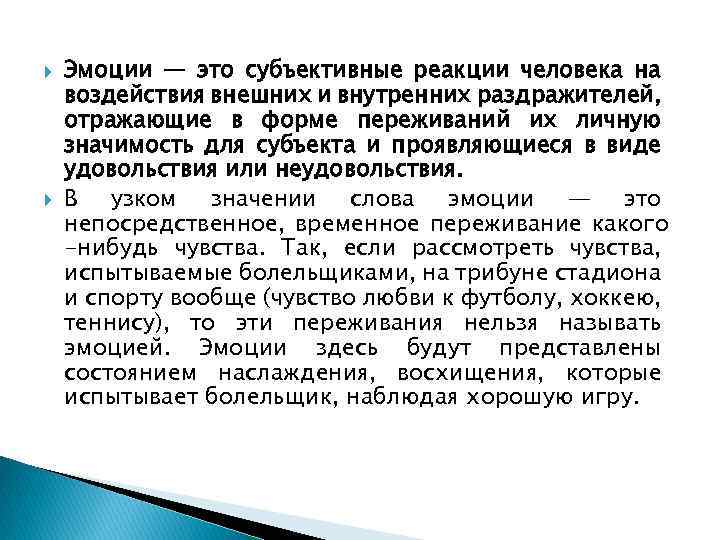 Эмоции — это субъективные реакции человека на воздействия внешних и внутренних раздражителей, отражающие в форме переживаний их личную значимость для субъекта и проявляющиеся в виде удовольствия или неудовольствия.

В узком значении слова эмоции — это непосредственное, временное переживание какого -нибудь чувства. Так, если рассмотреть чувства, испытываемые болельщиками, на трибуне стадиона и спорту вообще (чувство любви к футболу, хоккею, теннису), то эти переживания нельзя называть эмоцией. Эмоции здесь будут представлены состоянием наслаждения, восхищения, которые испытывает болельщик, наблюдая хорошую игру.